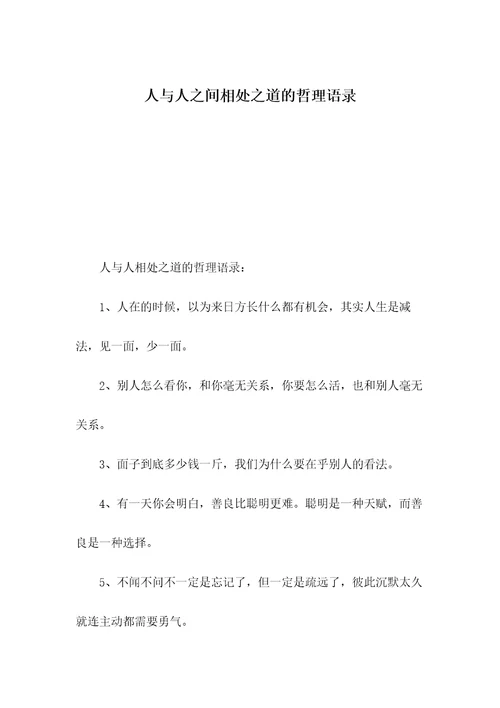 人与人之间相处之道的哲理语录

人与人相处之道的哲理语录：

1、人在的时候，以为来日方长什么都有机会，其实人生是减法，见一面，少一面。

2、别人怎么看你，和你毫无关系，你要怎么活，也和别人毫无关系。

3、面子到底多少钱一斤，我们为什么要在乎别人的看法。

4、有一天你会明白，善良比聪明更难。聪明是一种天赋，而善良是一种选择。

5、不闻不问不一定是忘记了，但一定是疏远了，彼此沉默太久就连主动都需要勇气。